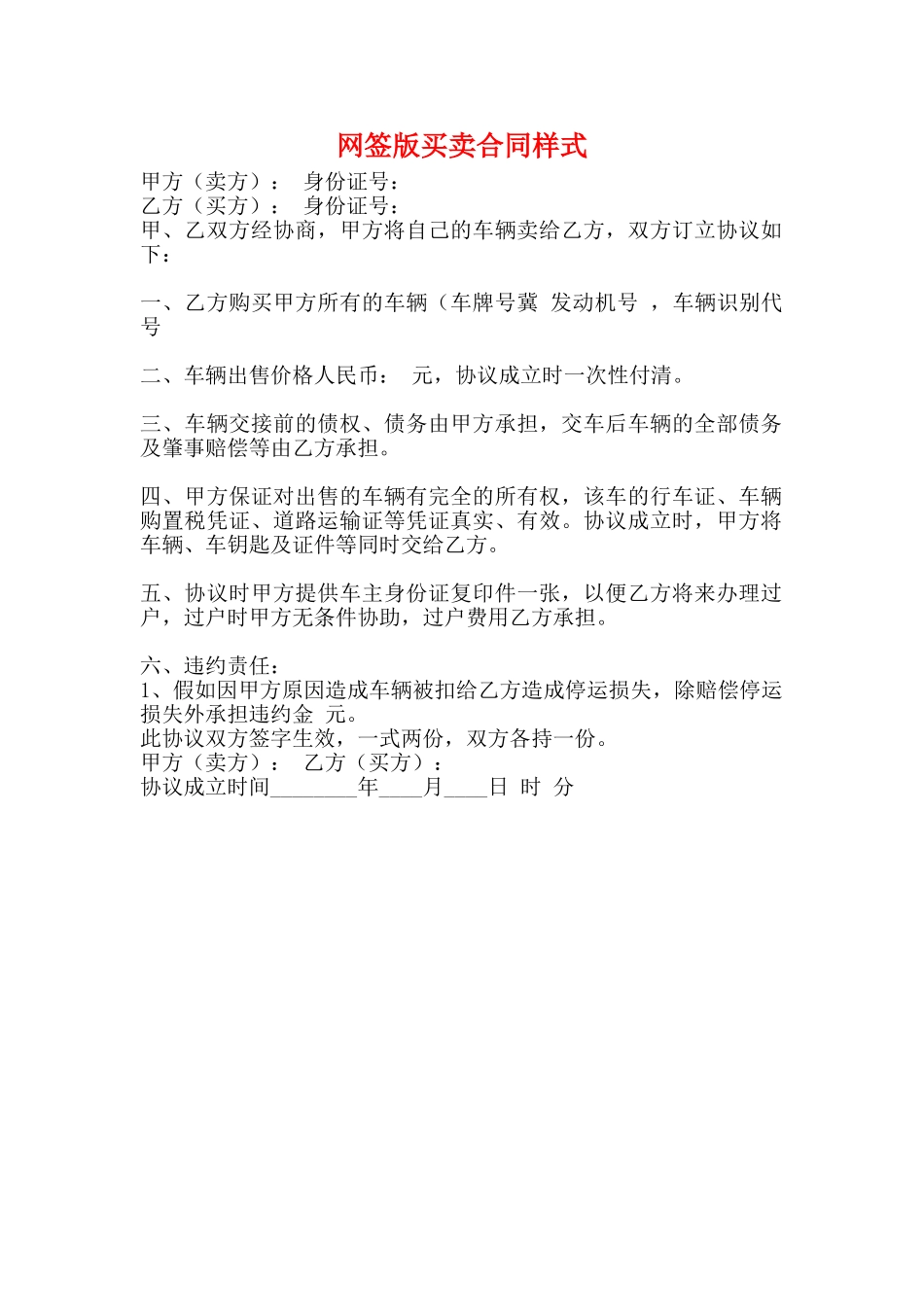 网签版买卖合同样式

甲方（卖方）： 身份证号：
乙方（买方）： 身份证号：
甲、乙双方经协商，甲方将自己的车辆卖给乙方，双方订立协议如下：

一、乙方购买甲方所有的车辆（车牌号冀 发动机号 ，车辆识别代号

二、车辆出售价格人民币： 元，协议成立时一次性付清。

三、车辆交接前的债权、债务由甲方承担，交车后车辆的全部债务及肇事赔偿等由乙方承担。

四、甲方保证对出售的车辆有完全的所有权，该车的行车证、车辆购置税凭证、道路运输证等凭证真实、有效。协议成立时，甲方将车辆、车钥匙及证件等同时交给乙方。

五、协议时甲方提供车主身份证复印件一张，以便乙方将来办理过户，过户时甲方无条件协助，过户费用乙方承担。

六、违约责任：
1、假如因甲方原因造成车辆被扣给乙方造成停运损失，除赔偿停运损失外承担违约金 元。
此协议双方签字生效，一式两份，双方各持一份。
甲方（卖方）： 乙方（买方）：
协议成立时间________年____月____日 时 分